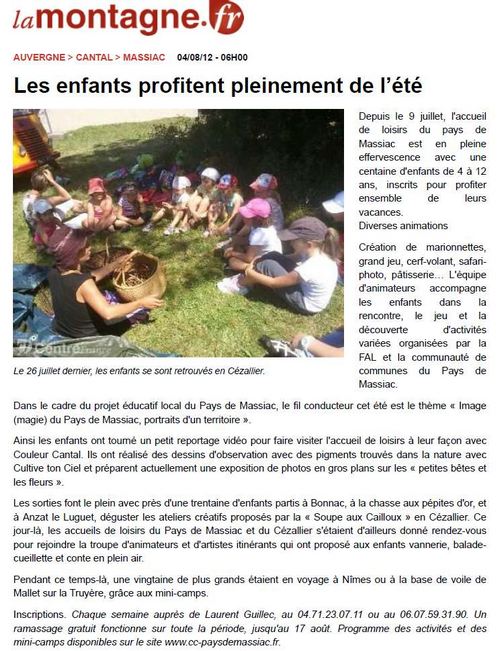 lamontagne.fr

AUVERGNE > CANTAL > MASSIAC 04/08/12 - 06H00

Les enfants profitent pleinement de l'été

Centre France

Le 26 juillet dernier, les enfants se sont retrouvés en Cézallier.

Depuis le 9 juillet, l'accueil de loisirs du pays de Massiac est en pleine effervescence avec une centaine d'enfants de 4 à 12 ans, inscrits pour profiter ensemble de leurs vacances.
Diverses animations

Création de marionnettes, grand jeu, cerf-volant, safari-photo, pâtisserie… L'équipe d'animateurs accompagne les enfants dans la rencontre, le jeu et la découverte d'activités variées organisées par la FAL et la communauté de communes du Pays de Massiac.

Dans le cadre du projet éducatif local du Pays de Massiac, le fil conducteur cet été est le thème « Image (magie) du Pays de Massiac, portraits d'un territoire ».

Ainsi les enfants ont tourné un petit reportage vidéo pour faire visiter l'accueil de loisirs à leur façon avec Couleur Cantal. Ils ont réalisé des dessins d'observation avec des pigments trouvés dans la nature avec Cultive ton Ciel et préparent actuellement une exposition de photos en gros plans sur les « petites bêtes et les fleurs ».

Les sorties font le plein avec près d'une trentaine d'enfants partis à Bonnac, à la chasse aux pépites d'or, et à Anzat le Luguet, déguster les ateliers créatifs proposés par la « Soupe aux Cailloux » en Cézallier. Ce jour-là, les accueils de loisirs du Pays de Massiac et du Cézallier s'étaient d'ailleurs donné rendez-vous pour rejoindre la troupe d'animateurs et d'artistes itinérants qui ont proposé aux enfants vannerie, balade-cueillette et conte en plein air.

Pendant ce temps-là, une vingtaine de plus grands étaient en voyage à Nîmes ou à la base de voile de Mallet sur la Truyère, grâce aux mini-camps.

Inscriptions. Chaque semaine auprès de Laurent Guillec, au 04.71.23.07.11 ou au 06.07.59.31.90. Un ramassage gratuit fonctionne sur toute la période, jusqu'au 17 août. Programme des activités et des mini-camps disponibles sur le site www.cc-paysdemassiac.fr.